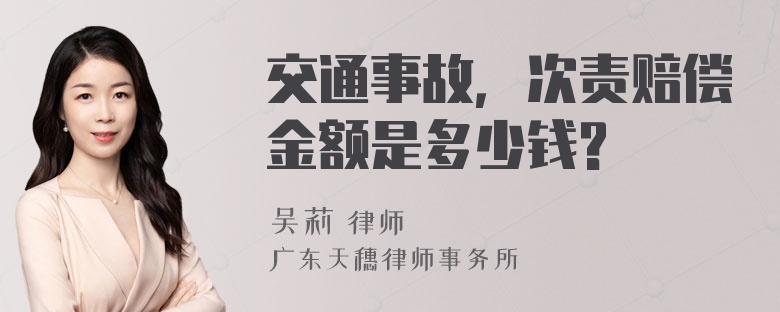 交通事故，次责赔偿金额是多少钱？

吴莉 律师
广东天穗律师事务所